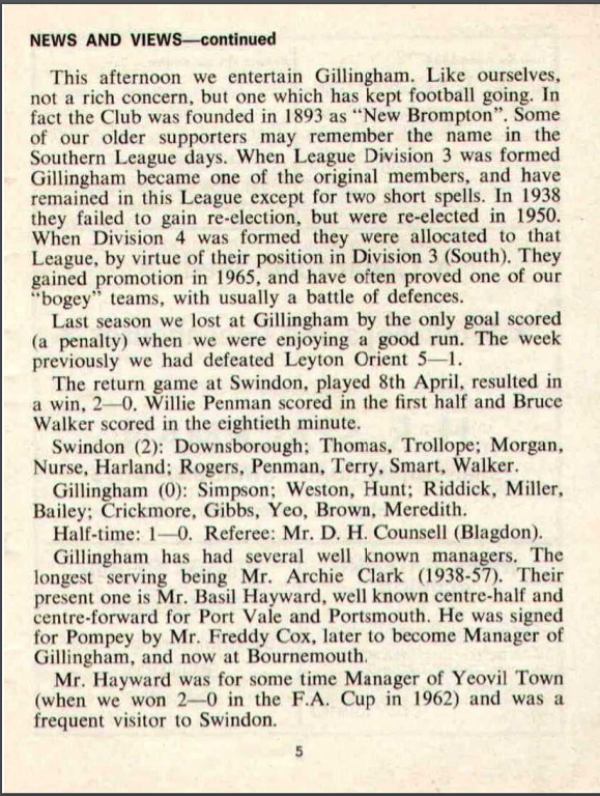 NEWS AND VIEWS—continued

This afternoon we entertain Gillingham. Like ourselves, not a rich concern, but one which has kept football going. In fact the Club was founded in 1893 as "New Brompton". Some of our older supporters may remember the name in the Southern League days. When League Division 3 was formed Gillingham became one of the original members, and have remained in this League except for two short spells. In 1938 they failed to gain re-election, but were re-elected in 1950. When Division 4 was formed they were allocated to that League, by virtue of their position in Division 3 (South). They gained promotion in 1965, and have often proved one of our "bogey" teams, with usually a battle of defences.

Last season we lost at Gillingham by the only goal scored (a penalty) when we were enjoying a good run. The week previously we had defeated Leyton Orient 5—1.

The return game at Swindon, played 8th April, resulted in a win, 2—0. Willie Penman scored in the first half and Bruce Walker scored in the eightieth minute.

Swindon (2): Downsborough; Thomas, Trollope; Morgan, Nurse, Harland; Rogers, Penman, Terry, Smart, Walker.

Gillingham (0): Simpson; Weston, Hunt; Riddick, Miller, Bailey; Crickmore, Gibbs, Yeo, Brown, Meredith.

Half-time: 1—0. Referee: Mr. D. H. Counsell (Blagdon).

Gillingham has had several well known managers. The longest serving being Mr. Archie Clark (1938-57). Their present one is Mr. Basil Hayward, well known centre-half and centre-forward for Port Vale and Portsmouth. He was signed for Pompey by Mr. Freddy Cox, later to become Manager of Gillingham, and now at Bournemouth.

Mr. Hayward was for some time Manager of Yeovil Town (when we won 2—0 in the F.A. Cup in 1962) and was a frequent visitor to Swindon.

5